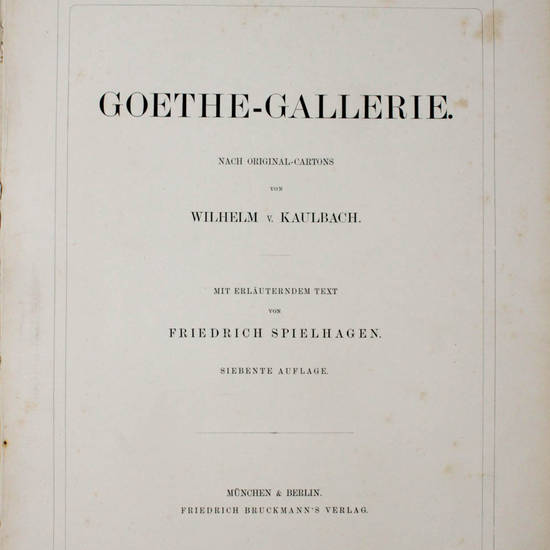 GOETHE-GALLERIE.

NACH ORIGINAL-CARTONS

VON

WILHELM v. KAULBACH.

MIT ERLÄUTERNDEM TEXT

VON

FRIEDRICH SPIELHAGEN.

SIEBENTE AUFLAGE.

MÜNCHEN & BERLIN.
FRIEDRICH BRUCKMANN'S VERLAG.